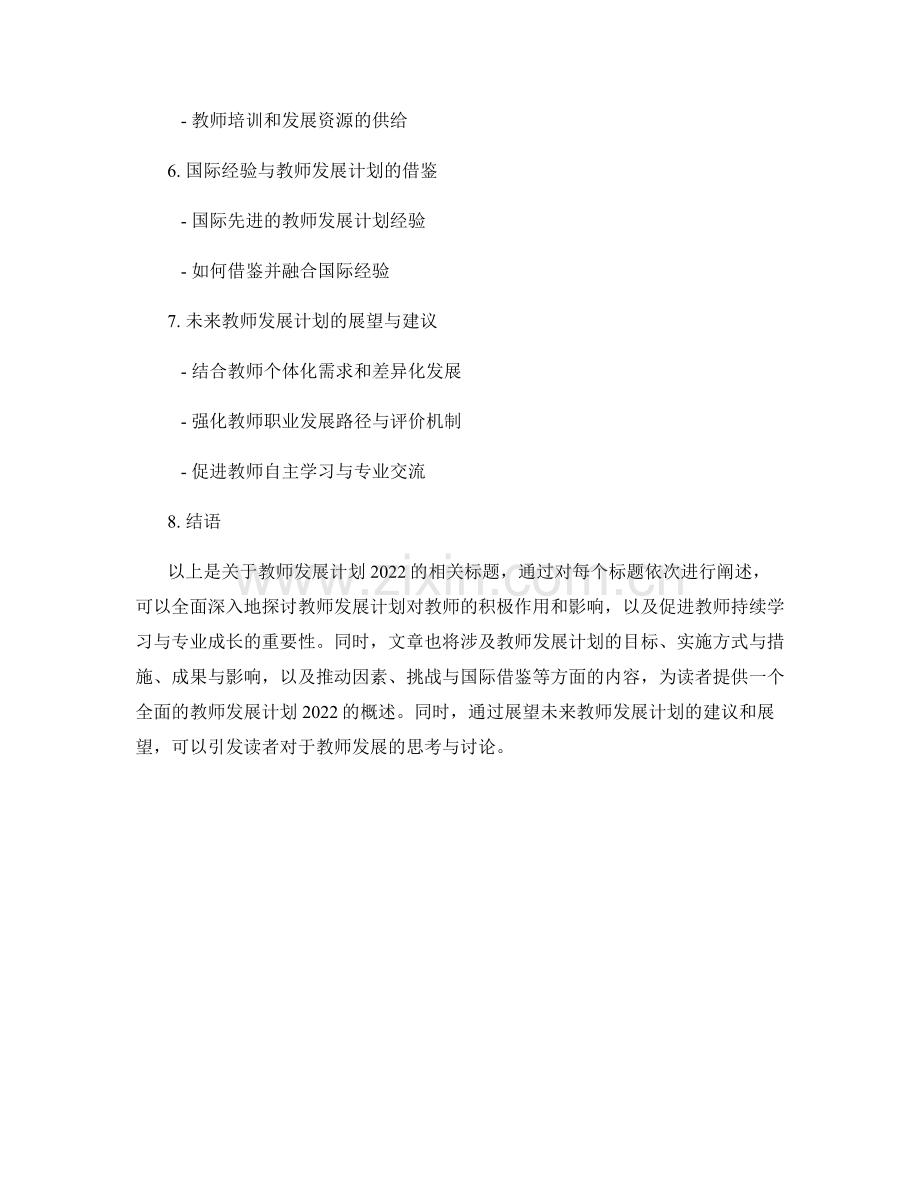 - 教师培训和发展资源的供给

6. 国际经验与教师发展计划的借鉴

- 国际先进的教师发展计划经验

- 如何借鉴并融合国际经验

7. 未来教师发展计划的展望与建议

- 结合教师个体化需求和差异化发展

- 强化教师职业发展路径与评价机制

- 促进教师自主学习与专业交流

8. 结语

以上是关于教师发展计划 2022 的相关标题，通过对每个标题依次进行阐述，可以全面深入地探讨教师发展计划对教师的积极作用和影响，以及促进教师持续学习与专业成长的重要性。同时，文章也将涉及教师发展计划的目标、实施方式与措施、成果与影响，以及推动因素、挑战与国际借鉴等方面的内容，为读者提供一个全面的教师发展计划 2022 的概述。同时，通过展望未来教师发展计划的建议和展望，可以引发读者对于教师发展的思考与讨论。

www.zixin.com.cn